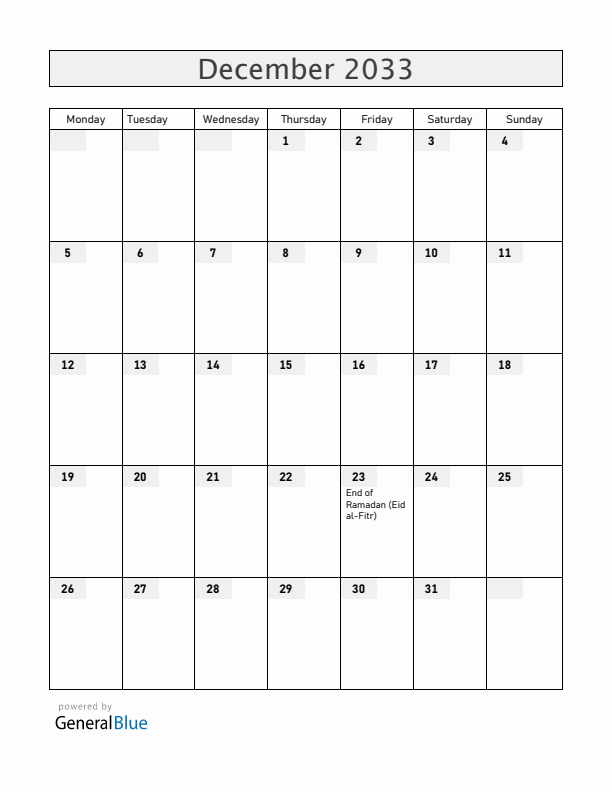 December 2033

| Monday | Tuesday | Wednesday | Thursday | Friday | Saturday | Sunday |
|---|---|---|---|---|---|---|
| | | | 1 | 2 | 3 | 4 |
| 5 | 6 | 7 | 8 | 9 | 10 | 11 |
| 12 | 13 | 14 | 15 | 16 | 17 | 18 |
| 19 | 20 | 21 | 22 | 23 End of Ramadan (Eid al-Fitr) | 24 | 25 |
| 26 | 27 | 28 | 29 | 30 | 31 | |

powered by
GeneralBlue